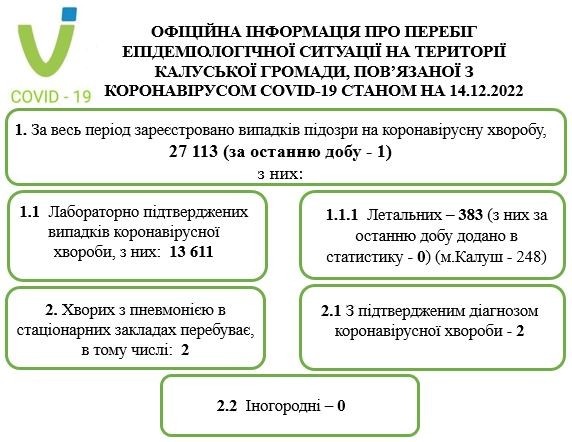 COVID - 19

ОФІЦІЙНА ІНФОРМАЦІЯ ПРО ПЕРЕБІГ ЕПІДЕМІОЛОГІЧНОЇ СИТУАЦІЇ НА ТЕРИТОРІЇ КАЛУСЬКОЇ ГРОМАДИ, ПОВ'ЯЗАНОЇ З КОРОНАВІРУСОМ COVID-19 СТАНОМ НА 14.12.2022

1. За весь період зареєстровано випадків підозри на коронавірусну хворобу, 27 113 (за останню добу - 1) з них:

1.1 Лабораторно підтверджених випадків коронавірусної хвороби, з них: 13 611

1.1.1 Летальних – 383 (з них за останню добу додано в статистику - 0) (м.Калуш - 248)

2. Хворих з пневмонією в стаціонарних закладах перебуває, в тому числі: 2

2.1 З підтвердженим діагнозом коронавірусної хвороби - 2

2.2 Іногородні – 0